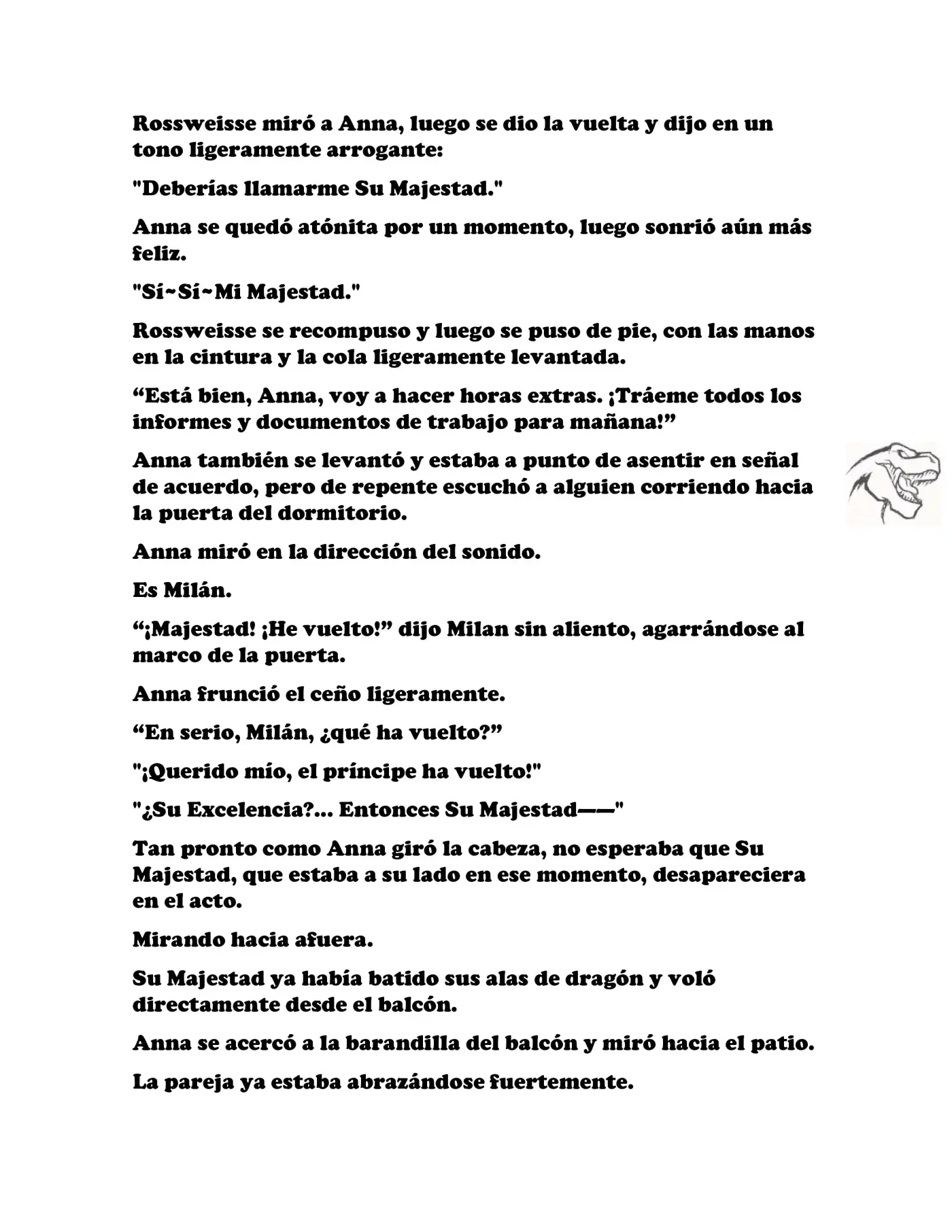 Rossweisse miró a Anna, luego se dio la vuelta y dijo en un tono ligeramente arrogante:

"Deberías llamarme Su Majestad."

Anna se quedó atónita por un momento, luego sonrió aún más feliz.

"Sí~Sí~Mi Majestad."

Rossweisse se recompuso y luego se puso de pie, con las manos en la cintura y la cola ligeramente levantada.

“Está bien, Anna, voy a hacer horas extras. ¡Tráeme todos los informes y documentos de trabajo para mañana!”

Anna también se levantó y estaba a punto de asentir en señal de acuerdo, pero de repente escuchó a alguien corriendo hacia la puerta del dormitorio.

Anna miró en la dirección del sonido.

Es Milán.

“¡Majestad! ¡He vuelto!” dijo Milan sin aliento, agarrándose al marco de la puerta.

Anna frunció el ceño ligeramente.

“En serio, Milán, ¿qué ha vuelto?”

"¡Querido mío, el príncipe ha vuelto!"

"¿Su Excelencia?... Entonces Su Majestad——"

Tan pronto como Anna giró la cabeza, no esperaba que Su Majestad, que estaba a su lado en ese momento, desapareciera en el acto.

Mirando hacia afuera.

Su Majestad ya había batido sus alas de dragón y voló directamente desde el balcón.

Anna se acercó a la barandilla del balcón y miró hacia el patio.

La pareja ya estaba abrazándose fuertemente.